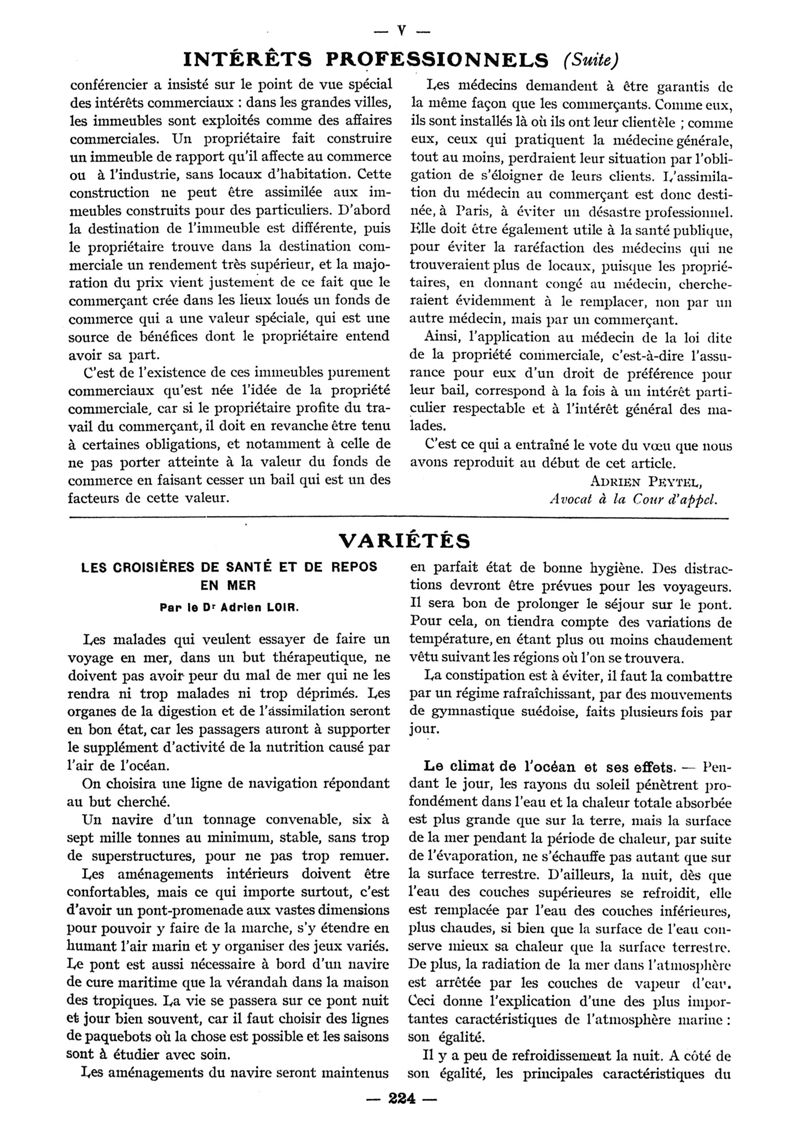 — V —

INTÉRÊTS PROFESSIONNELS (Suite)

conférencier a insisté sur le point de vue spécial des intérêts commerciaux : dans les grandes villes, les immeubles sont exploités comme des affaires commerciales. Un propriétaire fait construire un immeuble de rapport qu'il affecte au commerce ou à l'industrie, sans locaux d'habitation. Cette construction ne peut être assimilée aux immeubles construits pour des particuliers. D'abord la destination de l'immeuble est différente, puis le propriétaire trouve dans la destination commerciale un rendement très supérieur, et la majoration du prix vient justement de ce fait que le commerçant crée dans les lieux loués un fonds de commerce qui a une valeur spéciale, qui est une source de bénéfices dont le propriétaire entend avoir sa part.

C'est de l'existence de ces immeubles purement commerciaux qu'est née l'idée de la propriété commerciale, car si le propriétaire profite du travail du commerçant, il doit en revanche être tenu à certaines obligations, et notamment à celle de ne pas porter atteinte à la valeur du fonds de commerce en faisant cesser un bail qui est un des facteurs de cette valeur.

Les médecins demandent à être garantis de la même façon que les commerçants. Comme eux, ils sont installés là où ils ont leur clientèle ; comme eux, ceux qui pratiquent la médecine générale, tout au moins, perdraient leur situation par l'obligation de s'éloigner de leurs clients. L'assimilation du médecin au commerçant est donc destinée, à Paris, à éviter un désastre professionnel. Elle doit être également utile à la santé publique, pour éviter la raréfaction des médecins qui ne trouveraient plus de locaux, puisque les propriétaires, en donnant congé au médecin, chercheraient évidemment à le remplacer, non par un autre médecin, mais par un commerçant.

Ainsi, l'application au médecin de la loi dite de la propriété commerciale, c'est-à-dire l'assurance pour eux d'un droit de préférence pour leur bail, correspond à la fois à un intérêt particulier respectable et à l'intérêt général des malades.

C'est ce qui a entraîné le vote du vœu que nous avons reproduit au début de cet article.

ADRIEN PEYTEL,
Avocat à la Cour d'appel.

VARIÉTÉS

LES CROISIÈRES DE SANTÉ ET DE REPOS EN MER

Par le Dr Adrien LOIR.

Les malades qui veulent essayer de faire un voyage en mer, dans un but thérapeutique, ne doivent pas avoir peur du mal de mer qui ne les rendra ni trop malades ni trop déprimés. Les organes de la digestion et de l'assimilation seront en bon état, car les passagers auront à supporter le supplément d'activité de la nutrition causé par l'air de l'océan.

On choisira une ligne de navigation répondant au but cherché.

Un navire d'un tonnage convenable, six à sept mille tonnes au minimum, stable, sans trop de superstructures, pour ne pas trop remuer.

Les aménagements intérieurs doivent être confortables, mais ce qui importe surtout, c'est d'avoir un pont-promenade aux vastes dimensions pour pouvoir y faire de la marche, s'y étendre en humant l'air marin et y organiser des jeux variés. Le pont est aussi nécessaire à bord d'un navire de cure maritime que la vérandah dans la maison des tropiques. La vie se passera sur ce pont nuit et jour bien souvent, car il faut choisir des lignes de paquebots où la chose est possible et les saisons sont à étudier avec soin.

Les aménagements du navire seront maintenus en parfait état de bonne hygiène. Des distractions devront être prévues pour les voyageurs. Il sera bon de prolonger le séjour sur le pont. Pour cela, on tiendra compte des variations de température, en étant plus ou moins chaudement vêtu suivant les régions où l'on se trouvera.

La constipation est à éviter, il faut la combattre par un régime rafraîchissant, par des mouvements de gymnastique suédoise, faits plusieurs fois par jour.

Le climat de l'océan et ses effets. — Pendant le jour, les rayons du soleil pénètrent profondément dans l'eau et la chaleur totale absorbée est plus grande que sur la terre, mais la surface de la mer pendant la période de chaleur, par suite de l'évaporation, ne s'échauffe pas autant que sur la surface terrestre. D'ailleurs, la nuit, dès que l'eau des couches supérieures se refroidit, elle est remplacée par l'eau des couches inférieures, plus chaudes, si bien que la surface de l'eau conserve mieux sa chaleur que la surface terrestre. De plus, la radiation de la mer dans l'atmosphère est arrêtée par les couches de vapeur d'eau. Ceci donne l'explication d'une des plus importantes caractéristiques de l'atmosphère marine : son égalité.

Il y a peu de refroidissement la nuit. A côté de son égalité, les principales caractéristiques du

— 224 —